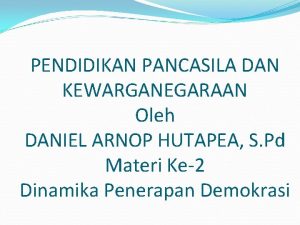 PENDIDIKAN PANCASILA DAN KEWARGANEGARAAN
Oleh
DANIEL ARNOP HUTAPEA, S.Pd
Materi Ke-2
Dinamika Penerapan Demokrasi